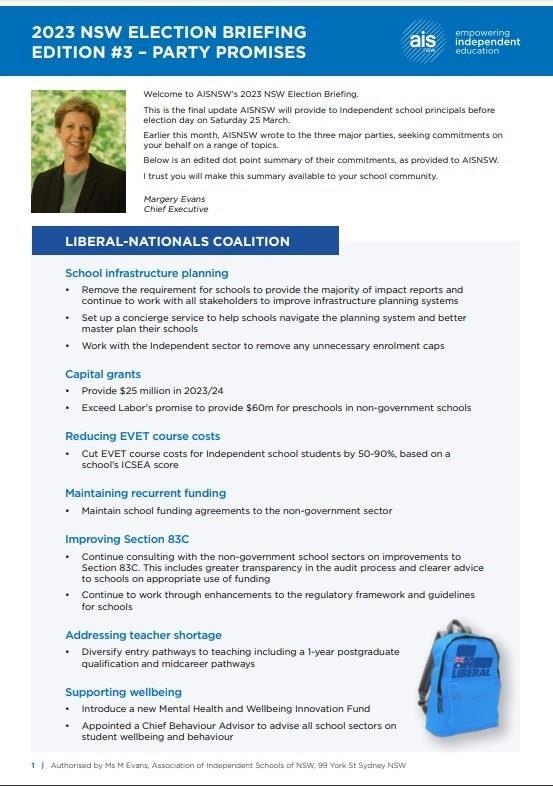 2023 NSW ELECTION BRIEFING
EDITION #3 – PARTY PROMISES

ais NSW empowering independent education

Welcome to AISNSW's 2023 NSW Election Briefing.

This is the final update AISNSW will provide to Independent school principals before election day on Saturday 25 March.

Earlier this month, AISNSW wrote to the three major parties, seeking commitments on your behalf on a range of topics.

Below is an edited dot point summary of their commitments, as provided to AISNSW.

I trust you will make this summary available to your school community.

Margery Evans
Chief Executive

LIBERAL-NATIONALS COALITION

School infrastructure planning

• Remove the requirement for schools to provide the majority of impact reports and continue to work with all stakeholders to improve infrastructure planning systems
• Set up a concierge service to help schools navigate the planning system and better master plan their schools
• Work with the Independent sector to remove any unnecessary enrolment caps

Capital grants

• Provide $25 million in 2023/24
• Exceed Labor's promise to provide $60m for preschools in non-government schools

Reducing EVET course costs

• Cut EVET course costs for Independent school students by 50-90%, based on a school's ICSEA score

Maintaining recurrent funding

• Maintain school funding agreements to the non-government sector

Improving Section 83C

• Continue consulting with the non-government school sectors on improvements to Section 83C. This includes greater transparency in the audit process and clearer advice to schools on appropriate use of funding
• Continue to work through enhancements to the regulatory framework and guidelines for schools

Addressing teacher shortage

• Diversify entry pathways to teaching including a 1-year postgraduate qualification and midcareer pathways

Supporting wellbeing

• Introduce a new Mental Health and Wellbeing Innovation Fund
• Appointed a Chief Behaviour Advisor to advise all school sectors on student wellbeing and behaviour

LIBERAL

1 | Authorised by Ms M Evans, Association of Independent Schools of NSW, 99 York St Sydney NSW